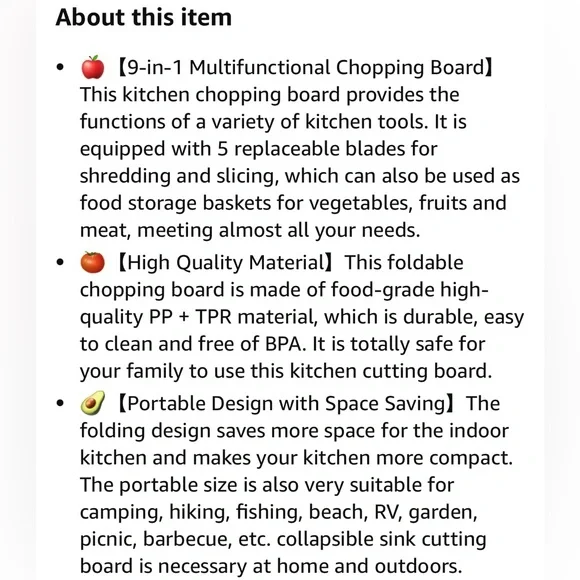 About this item

• 🍎【9-in-1 Multifunctional Chopping Board】This kitchen chopping board provides the functions of a variety of kitchen tools. It is equipped with 5 replaceable blades for shredding and slicing, which can also be used as food storage baskets for vegetables, fruits and meat, meeting almost all your needs.
• 🍅【High Quality Material】This foldable chopping board is made of food-grade high-quality PP + TPR material, which is durable, easy to clean and free of BPA. It is totally safe for your family to use this kitchen cutting board.
• 🥑【Portable Design with Space Saving】The folding design saves more space for the indoor kitchen and makes your kitchen more compact. The portable size is also very suitable for camping, hiking, fishing, beach, RV, garden, picnic, barbecue, etc. collapsible sink cutting board is necessary at home and outdoors.